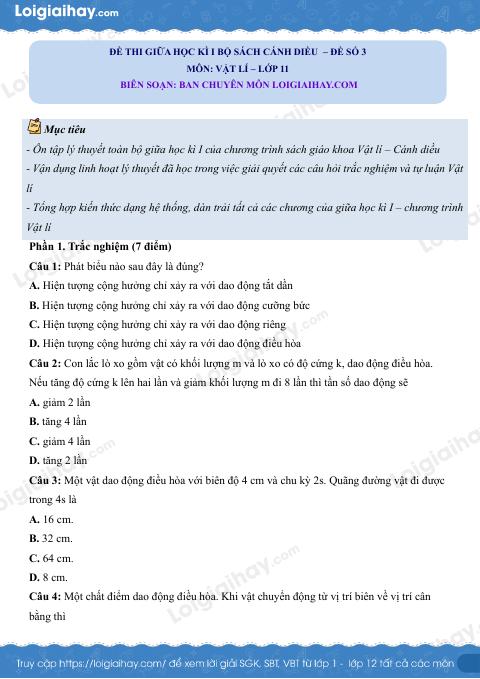 Loigiaihay.com

ĐỀ THI GIỮA HỌC KÌ I BỘ SÁCH CÁNH DIỀU – ĐỀ SỐ 3
MÔN: VẬT LÍ – LỚP 11
BIÊN SOẠN: BAN CHUYÊN MÔN LOIGIAIHAY.COM

Mục tiêu

- Ôn tập lý thuyết toàn bộ giữa học kì I của chương trình sách giáo khoa Vật lí – Cánh diều

- Vận dụng linh hoạt lý thuyết đã học trong việc giải quyết các câu hỏi trắc nghiệm và tự luận Vật lí

- Tổng hợp kiến thức dạng hệ thống, dàn trải tất cả các chương của giữa học kì I – chương trình Vật lí

Phần 1. Trắc nghiệm (7 điểm)

Câu 1: Phát biểu nào sau đây là đúng?

A. Hiện tượng cộng hưởng chỉ xảy ra với dao động tắt dần

B. Hiện tượng cộng hưởng chỉ xảy ra với dao động cưỡng bức

C. Hiện tượng cộng hưởng chỉ xảy ra với dao động riêng

D. Hiện tượng cộng hưởng chỉ xảy ra với dao động điều hòa

Câu 2: Con lắc lò xo gồm vật có khối lượng m và lò xo có độ cứng k, dao động điều hòa. Nếu tăng độ cứng k lên hai lần và giảm khối lượng m đi 8 lần thì tần số dao động sẽ

A. giảm 2 lần

B. tăng 4 lần

C. giảm 4 lần

D. tăng 2 lần

Câu 3: Một vật dao động điều hòa với biên độ 4 cm và chu kỳ 2s. Quãng đường vật đi được trong 4s là

A. 16 cm.

B. 32 cm.

C. 64 cm.

D. 8 cm.

Câu 4: Một chất điểm dao động điều hòa. Khi vật chuyển động từ vị trí biên về vị trí cân bằng thì

Truy cập https://loigiaihay.com/ để xem lời giải SGK, SBT, VBT từ lớp 1 - lớp 12 tất cả các môn

Loigiaihay.com